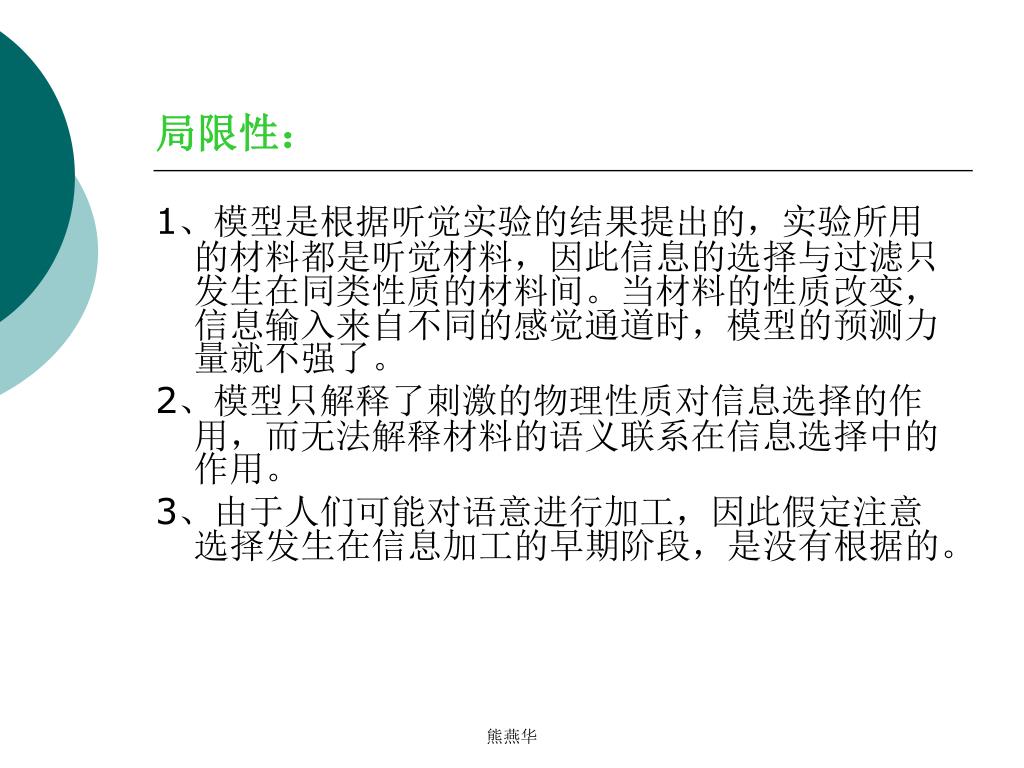 局限性：

1、模型是根据听觉实验的结果提出的，实验所用的材料都是听觉材料，因此信息的选择与过滤只发生在同类性质的材料间。当材料的性质改变，信息输入来自不同的感觉通道时，模型的预测力量就不强了。

2、模型只解释了刺激的物理性质对信息选择的作用，而无法解释材料的语义联系在信息选择中的作用。

3、由于人们可能对语意进行加工，因此假定注意选择发生在信息加工的早期阶段，是没有根据的。

熊燕华